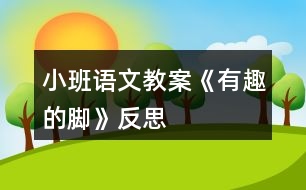 小班语文教案《有趣的脚》反思